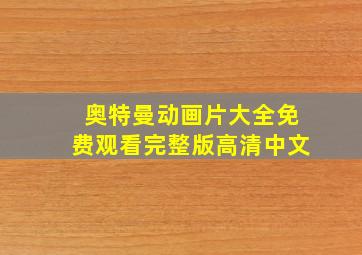 奥特曼动画片大全免费观看完整版高清中文